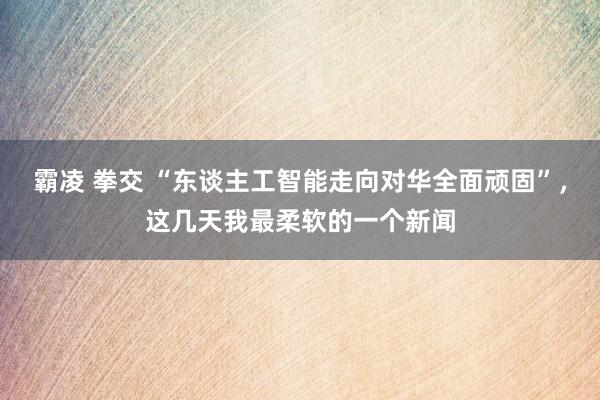 霸凌 拳交 “东谈主工智能走向对华全面顽固”，这几天我最柔软的一个新闻